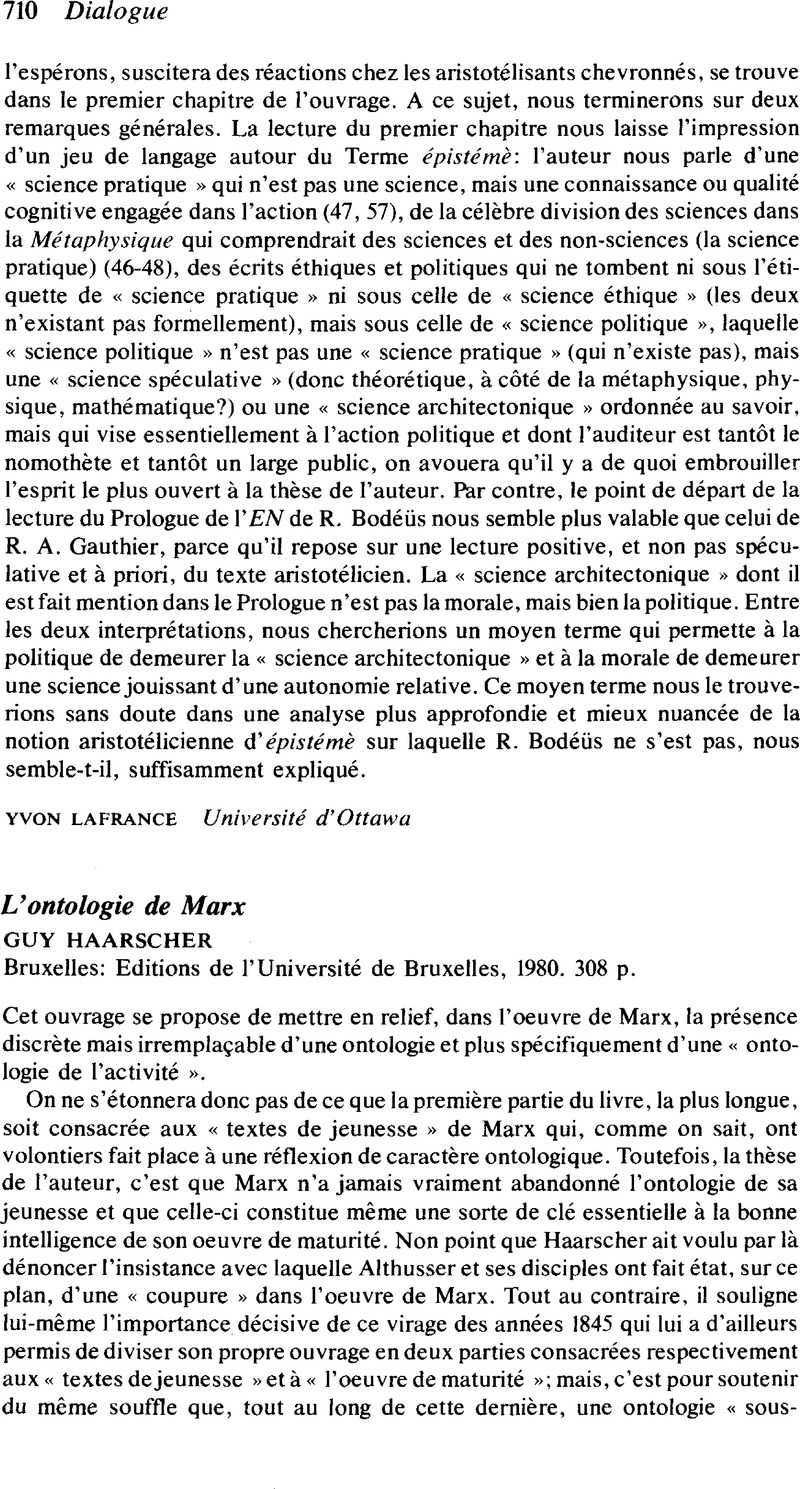 710 Dialogue

l'espérons, suscitera des réactions chez les aristotélisants chevronnés, se trouve dans le premier chapitre de l'ouvrage. A ce sujet, nous terminerons sur deux remarques générales. La lecture du premier chapitre nous laisse l'impression d'un jeu de langage autour du Terme épistémè: l'auteur nous parle d'une « science pratique » qui n'est pas une science, mais une connaissance ou qualité cognitive engagée dans l'action (47, 57), de la célèbre division des sciences dans la Métaphysique qui comprendrait des sciences et des non-sciences (la science pratique) (46-48), des écrits éthiques et politiques qui ne tombent ni sous l'étiquette de « science pratique » ni sous celle de « science éthique » (les deux n'existant pas formellement), mais sous celle de « science politique », laquelle « science politique » n'est pas une « science pratique » (qui n'existe pas), mais une « science spéculative » (donc théorétique, à côté de la métaphysique, physique, mathématique?) ou une « science architectonique » ordonnée au savoir, mais qui vise essentiellement à l'action politique et dont l'auditeur est tantôt le nomothète et tantôt un large public, on avouera qu'il y a de quoi embrouiller l'esprit le plus ouvert à la thèse de l'auteur. Par contre, le point de départ de la lecture du Prologue de l'EN de R. Bodéüs nous semble plus valable que celui de R. A. Gauthier, parce qu'il repose sur une lecture positive, et non pas spéculative et à priori, du texte aristotélicien. La « science architectonique » dont il est fait mention dans le Prologue n'est pas la morale, mais bien la politique. Entre les deux interprétations, nous chercherions un moyen terme qui permette à la politique de demeurer la « science architectonique » et à la morale de demeurer une science jouissant d'une autonomie relative. Ce moyen terme nous le trouverions sans doute dans une analyse plus approfondie et mieux nuancée de la notion aristotélicienne d'épistémè sur laquelle R. Bodéüs ne s'est pas, nous semble-t-il, suffisamment expliqué.

YVON LAFRANCE Université d'Ottawa

L'ontologie de Marx
GUY HAARSCHER
Bruxelles: Editions de l'Université de Bruxelles, 1980. 308 p.

Cet ouvrage se propose de mettre en relief, dans l'oeuvre de Marx, la présence discrète mais irremplaçable d'une ontologie et plus spécifiquement d'une « ontologie de l'activité ».

On ne s'étonnera donc pas de ce que la première partie du livre, la plus longue, soit consacrée aux « textes de jeunesse » de Marx qui, comme on sait, ont volontiers fait place à une réflexion de caractère ontologique. Toutefois, la thèse de l'auteur, c'est que Marx n'a jamais vraiment abandonné l'ontologie de sa jeunesse et que celle-ci constitue même une sorte de clé essentielle à la bonne intelligence de son oeuvre de maturité. Non point que Haarscher ait voulu par là dénoncer l'insistance avec laquelle Althusser et ses disciples ont fait état, sur ce plan, d'une « coupure » dans l'oeuvre de Marx. Tout au contraire, il souligne lui-même l'importance décisive de ce virage des années 1845 qui lui a d'ailleurs permis de diviser son propre ouvrage en deux parties consacrées respectivement aux « textes de jeunesse » et à « l'oeuvre de maturité »; mais, c'est pour soutenir du même souffle que, tout au long de cette dernière, une ontologie « sous-